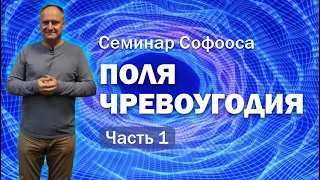 Семинар Софооса

ПОЛЯ ЧРЕВОУГОДИЯ

Часть 1